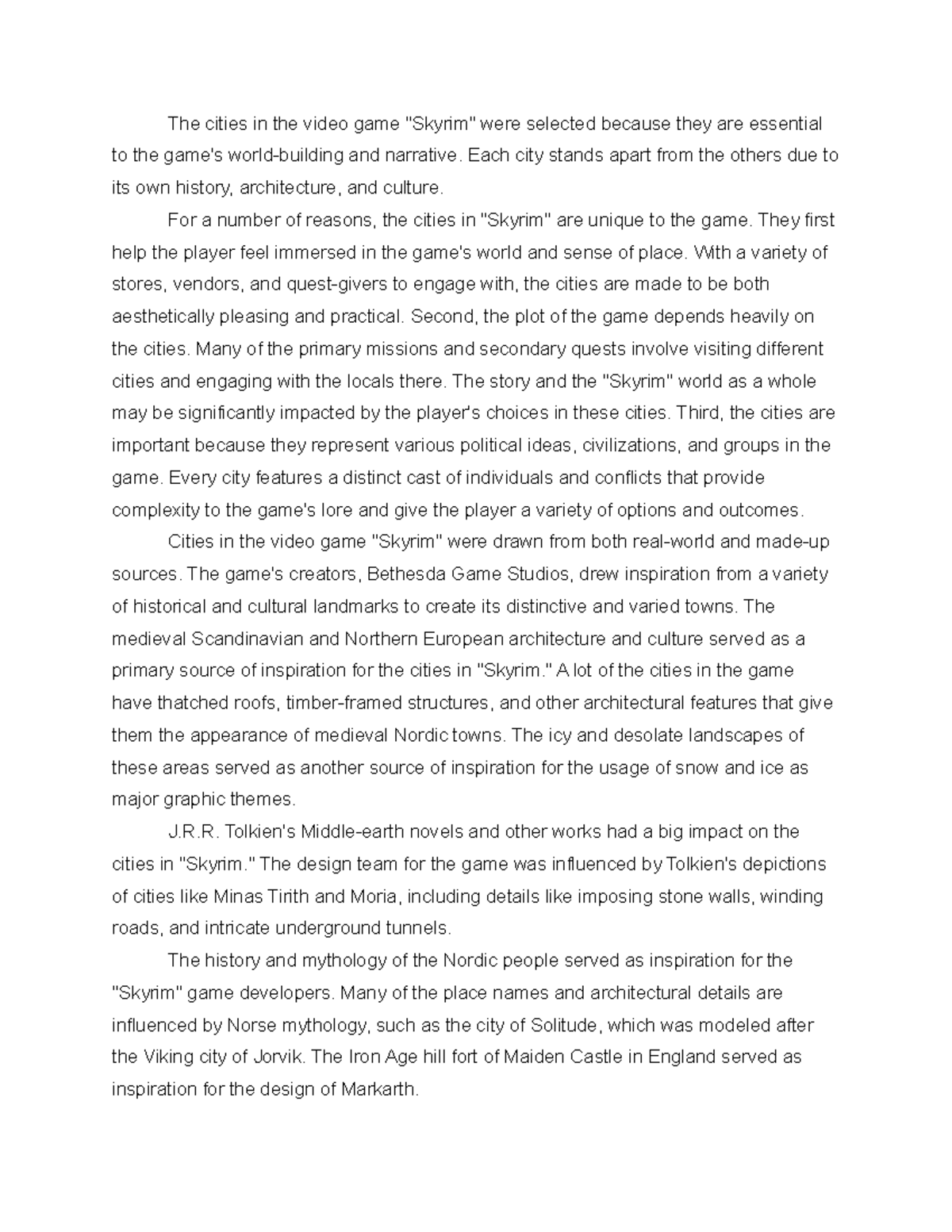 The cities in the video game "Skyrim" were selected because they are essential to the game's world-building and narrative. Each city stands apart from the others due to its own history, architecture, and culture.

For a number of reasons, the cities in "Skyrim" are unique to the game. They first help the player feel immersed in the game's world and sense of place. With a variety of stores, vendors, and quest-givers to engage with, the cities are made to be both aesthetically pleasing and practical. Second, the plot of the game depends heavily on the cities. Many of the primary missions and secondary quests involve visiting different cities and engaging with the locals there. The story and the "Skyrim" world as a whole may be significantly impacted by the player's choices in these cities. Third, the cities are important because they represent various political ideas, civilizations, and groups in the game. Every city features a distinct cast of individuals and conflicts that provide complexity to the game's lore and give the player a variety of options and outcomes.

Cities in the video game "Skyrim" were drawn from both real-world and made-up sources. The game's creators, Bethesda Game Studios, drew inspiration from a variety of historical and cultural landmarks to create its distinctive and varied towns. The medieval Scandinavian and Northern European architecture and culture served as a primary source of inspiration for the cities in "Skyrim." A lot of the cities in the game have thatched roofs, timber-framed structures, and other architectural features that give them the appearance of medieval Nordic towns. The icy and desolate landscapes of these areas served as another source of inspiration for the usage of snow and ice as major graphic themes.

J.R.R. Tolkien's Middle-earth novels and other works had a big impact on the cities in "Skyrim." The design team for the game was influenced by Tolkien's depictions of cities like Minas Tirith and Moria, including details like imposing stone walls, winding roads, and intricate underground tunnels.

The history and mythology of the Nordic people served as inspiration for the "Skyrim" game developers. Many of the place names and architectural details are influenced by Norse mythology, such as the city of Solitude, which was modeled after the Viking city of Jorvik. The Iron Age hill fort of Maiden Castle in England served as inspiration for the design of Markarth.